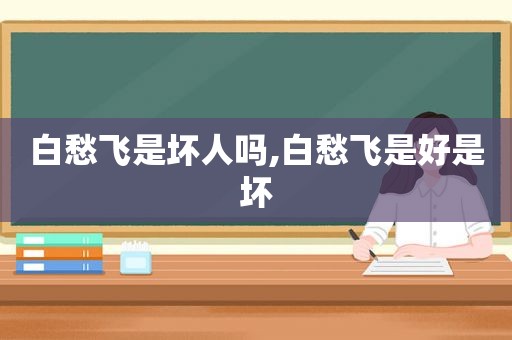 白愁飞是坏人吗,白愁飞是好是坏